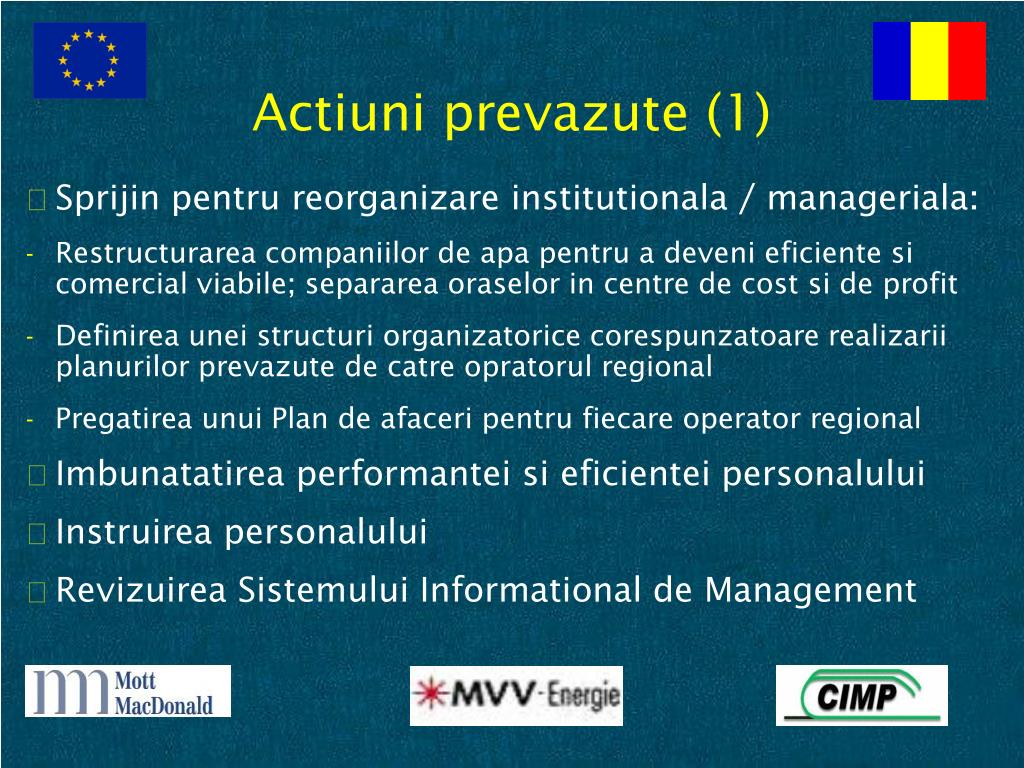 Actiuni prevazute (1)

Sprijin pentru reorganizare institutionala / manageriala:

- Restructurarea companiilor de apa pentru a deveni eficiente si comercial viabile; separarea oraselor in centre de cost si de profit

- Definirea unei structuri organizatorice corespunzatoare realizarii planurilor prevazute de catre opratorul regional

- Pregatirea unui Plan de afaceri pentru fiecare operator regional

Imbunatatirea performantei si eficientei personalului

Instruirea personalului

Revizuirea Sistemului Informational de Management

Mott MacDonald

MVV-Energie

CIMP